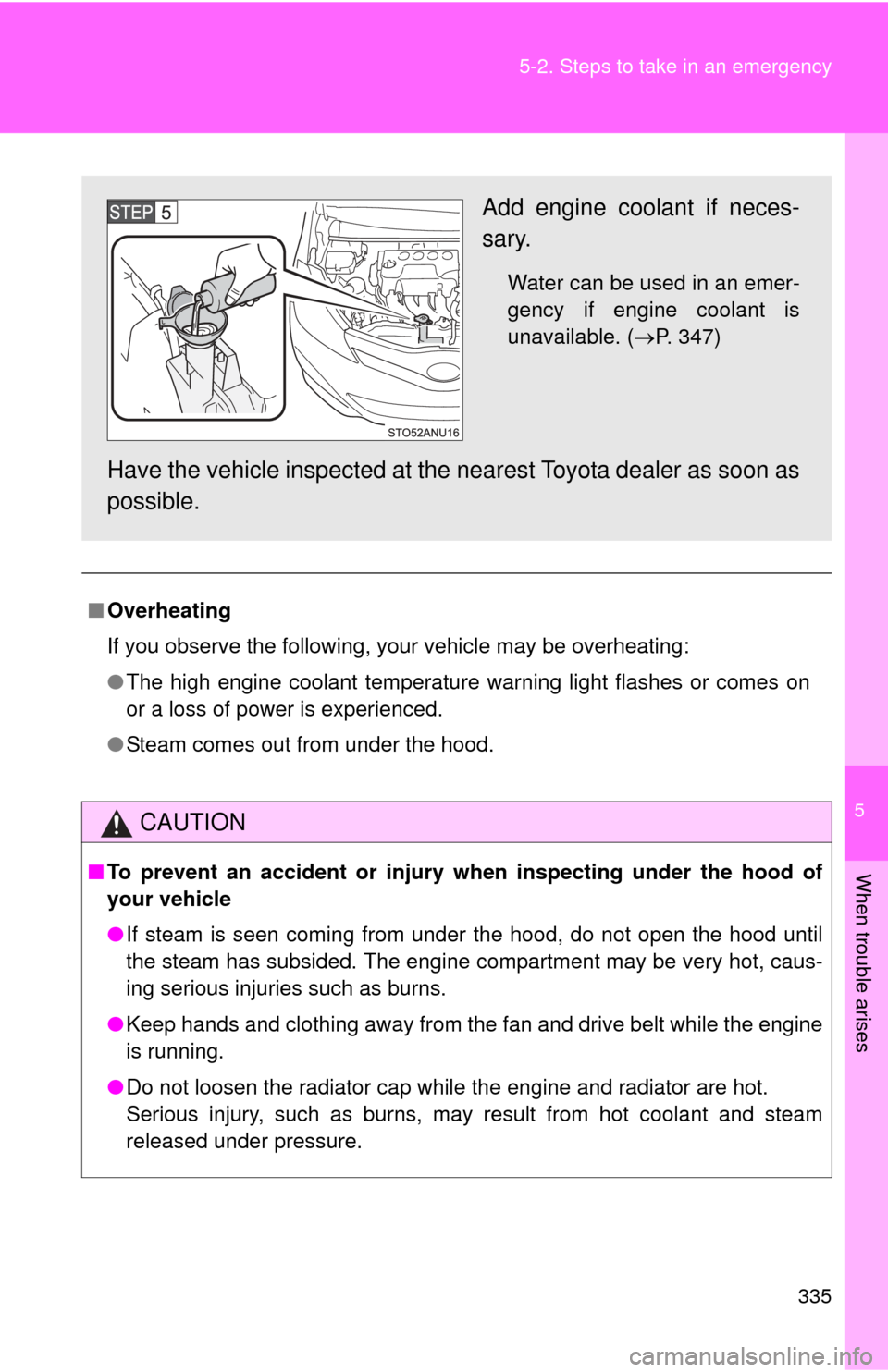 5-2. Steps to take in an emergency

STEP 5

STO52ANU16

Add engine coolant if necessary.

Water can be used in an emergency if engine coolant is unavailable. (→P. 347)

Have the vehicle inspected at the nearest Toyota dealer as soon as possible.

■ Overheating

If you observe the following, your vehicle may be overheating:

● The high engine coolant temperature warning light flashes or comes on or a loss of power is experienced.

● Steam comes out from under the hood.

CAUTION

■ To prevent an accident or injury when inspecting under the hood of your vehicle

● If steam is seen coming from under the hood, do not open the hood until the steam has subsided. The engine compartment may be very hot, causing serious injuries such as burns.

● Keep hands and clothing away from the fan and drive belt while the engine is running.

● Do not loosen the radiator cap while the engine and radiator are hot. Serious injury, such as burns, may result from hot coolant and steam released under pressure.

5

When trouble arises

335

carmanualsonline.info